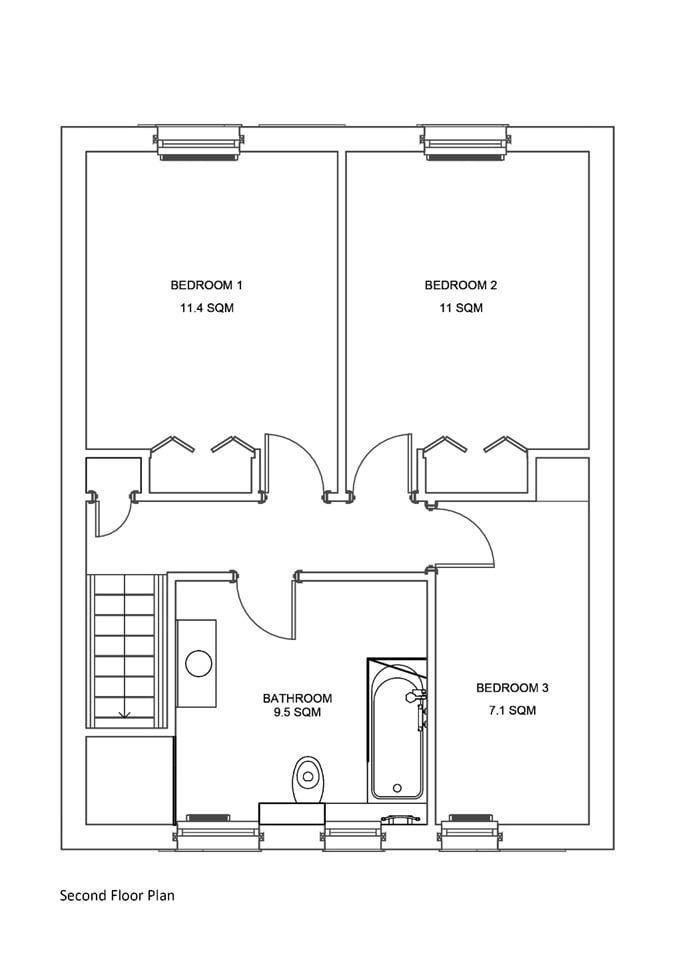 BEDROOM 1
11.4 SQM

BEDROOM 2
11 SQM

BATHROOM
9.5 SQM

BEDROOM 3
7.1 SQM

Second Floor Plan